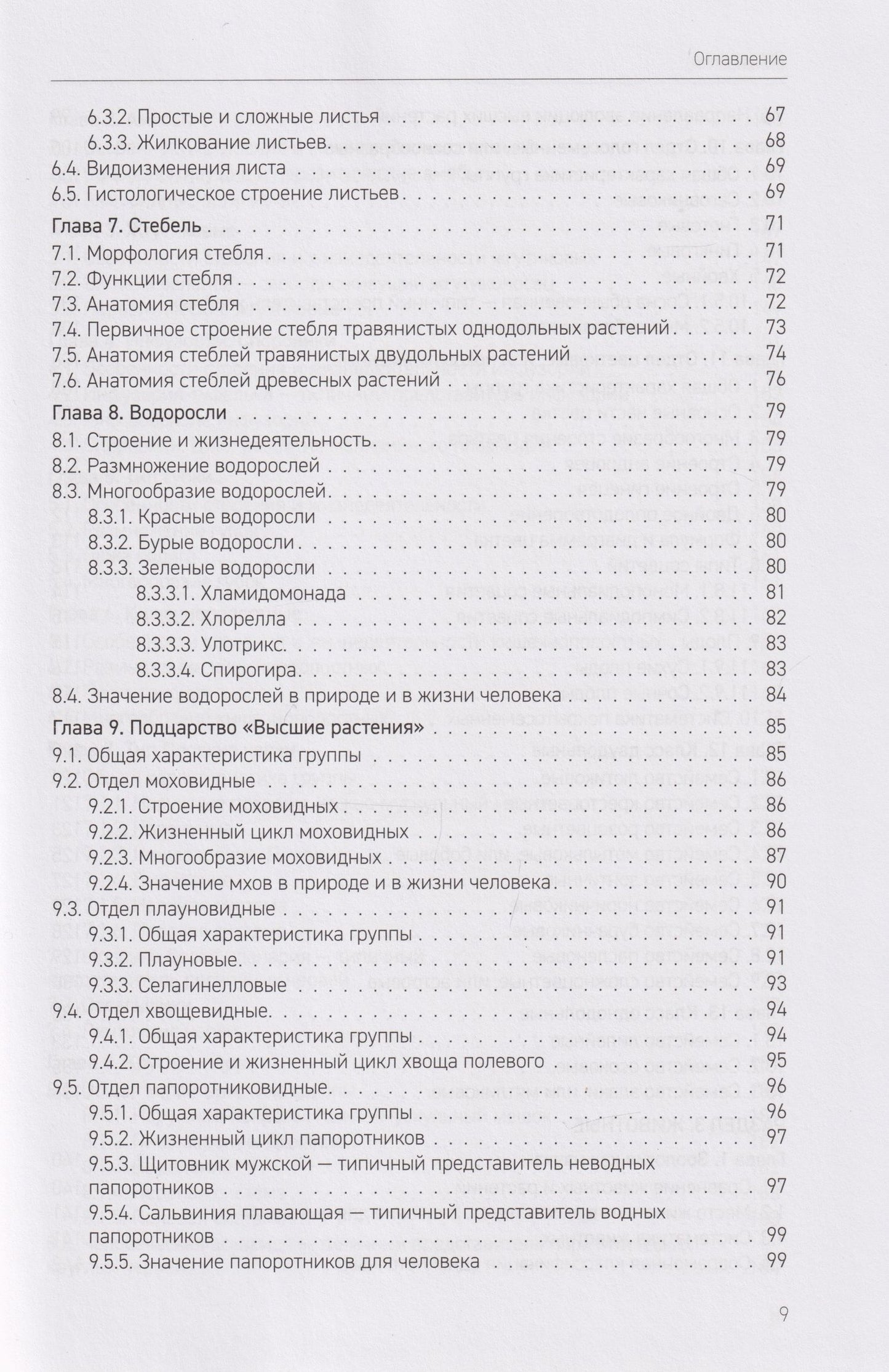 Оглавление

6.3.2. Простые и сложные листья 67
6.3.3. Жилкование листьев 68
6.4. Видоизменения листа 69
6.5. Гистологическое строение листьев 69
Глава 7. Стебель 71
7.1. Морфология стебля 71
7.2. Функции стебля 72
7.3. Анатомия стебля 72
7.4. Первичное строение стебля травянистых однодольных растений 73
7.5. Анатомия стеблей травянистых двудольных растений 74
7.6. Анатомия стеблей древесных растений 76
Глава 8. Водоросли 79
8.1. Строение и жизнедеятельность 79
8.2. Размножение водорослей 79
8.3. Многообразие водорослей 79
8.3.1. Красные водоросли 80
8.3.2. Бурые водоросли 80
8.3.3. Зеленые водоросли 80
8.3.3.1. Хламидомонада 81
8.3.3.2. Хлорелла 82
8.3.3.3. Улотрикс 83
8.3.3.4. Спирогира 83
8.4. Значение водорослей в природе и в жизни человека 84
Глава 9. Подцарство «Высшие растения» 85
9.1. Общая характеристика группы 85
9.2. Отдел моховидные 86
9.2.1. Строение моховидных 86
9.2.2. Жизненный цикл моховидных 86
9.2.3. Многообразие моховидных 87
9.2.4. Значение мхов в природе и в жизни человека 90
9.3. Отдел плауновидные 91
9.3.1. Общая характеристика группы 91
9.3.2. Плауновые 91
9.3.3. Селагинелловые 93
9.4. Отдел хвощевидные 94
9.4.1. Общая характеристика группы 94
9.4.2. Строение и жизненный цикл хвоща полевого 95
9.5. Отдел папоротниковидные 96
9.5.1. Общая характеристика группы 96
9.5.2. Жизненный цикл папоротников 97
9.5.3. Щитовник мужской — типичный представитель неводных папоротников 97
9.5.4. Сальвиния плавающая — типичный представитель водных папоротников 99
9.5.5. Значение папоротников для человека 99

9